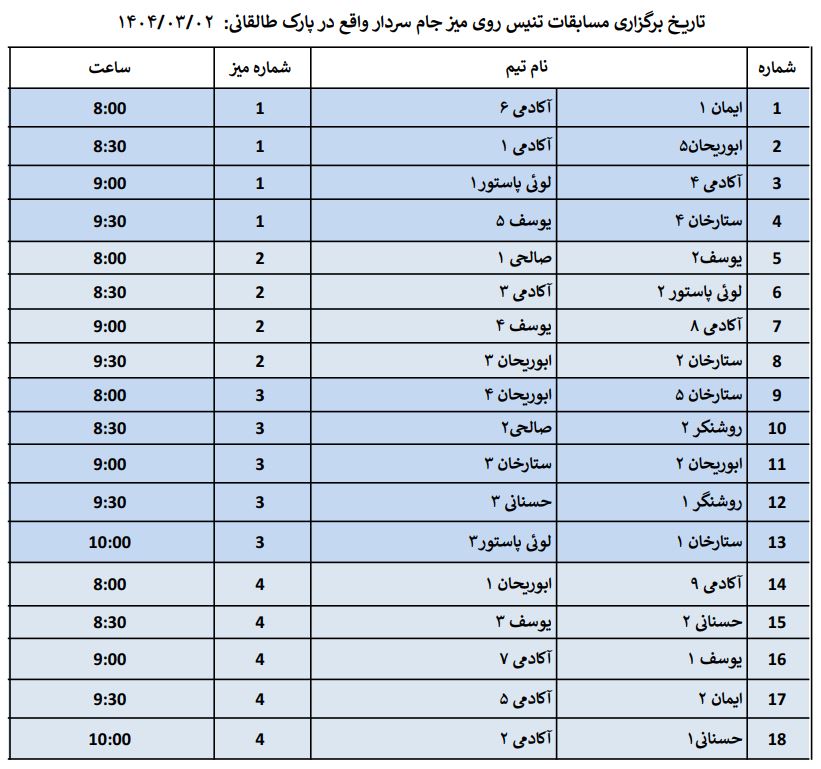 تاریخ برگزاری مسابقات تنیس روی میز جام سردار واقع در پارک طالقانی: ۱۴۰۴/۰۳/۰۲

| شماره | نام تیم | | شماره میز | ساعت |
|---|---|---|---|---|
| 1 | ایمان ۱ | آکادمی ۶ | 1 | 8:00 |
| 2 | ابوریحان۵ | آکادمی ۱ | 1 | 8:30 |
| 3 | آکادمی ۴ | لوئی پاستور۱ | 1 | 9:00 |
| 4 | ستارخان ۴ | یوسف ۵ | 1 | 9:30 |
| 5 | یوسف۲ | صالحی ۱ | 2 | 8:00 |
| 6 | لوئی پاستور ۲ | آکادمی ۳ | 2 | 8:30 |
| 7 | آکادمی ۸ | یوسف ۴ | 2 | 9:00 |
| 8 | ستارخان ۲ | ابوریحان ۳ | 2 | 9:30 |
| 9 | ستارخان ۵ | ابوریحان ۴ | 3 | 8:00 |
| 10 | روشنکر ۲ | صالحی۲ | 3 | 8:30 |
| 11 | ابوریحان ۲ | ستارخان ۳ | 3 | 9:00 |
| 12 | روشنگر ۱ | حسنانی ۳ | 3 | 9:30 |
| 13 | ستارخان ۱ | لوئی پاستور۳ | 3 | 10:00 |
| 14 | آکادمی ۹ | ابوریحان ۱ | 4 | 8:00 |
| 15 | حسنانی ۲ | یوسف ۳ | 4 | 8:30 |
| 16 | یوسف ۱ | آکادمی ۷ | 4 | 9:00 |
| 17 | ایمان ۲ | آکادمی ۵ | 4 | 9:30 |
| 18 | حسنانی۱ | آکادمی ۲ | 4 | 10:00 |